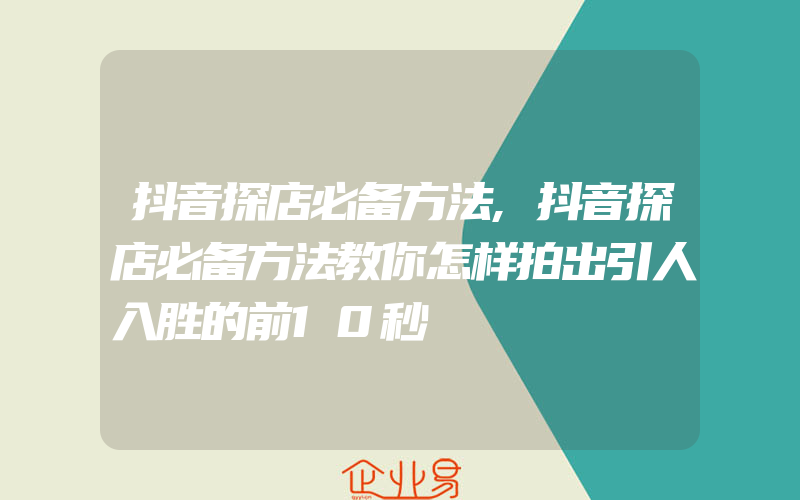 抖音探店必备方法，抖音探店必备方法教你怎样拍出引人入胜的前10秒

企业易